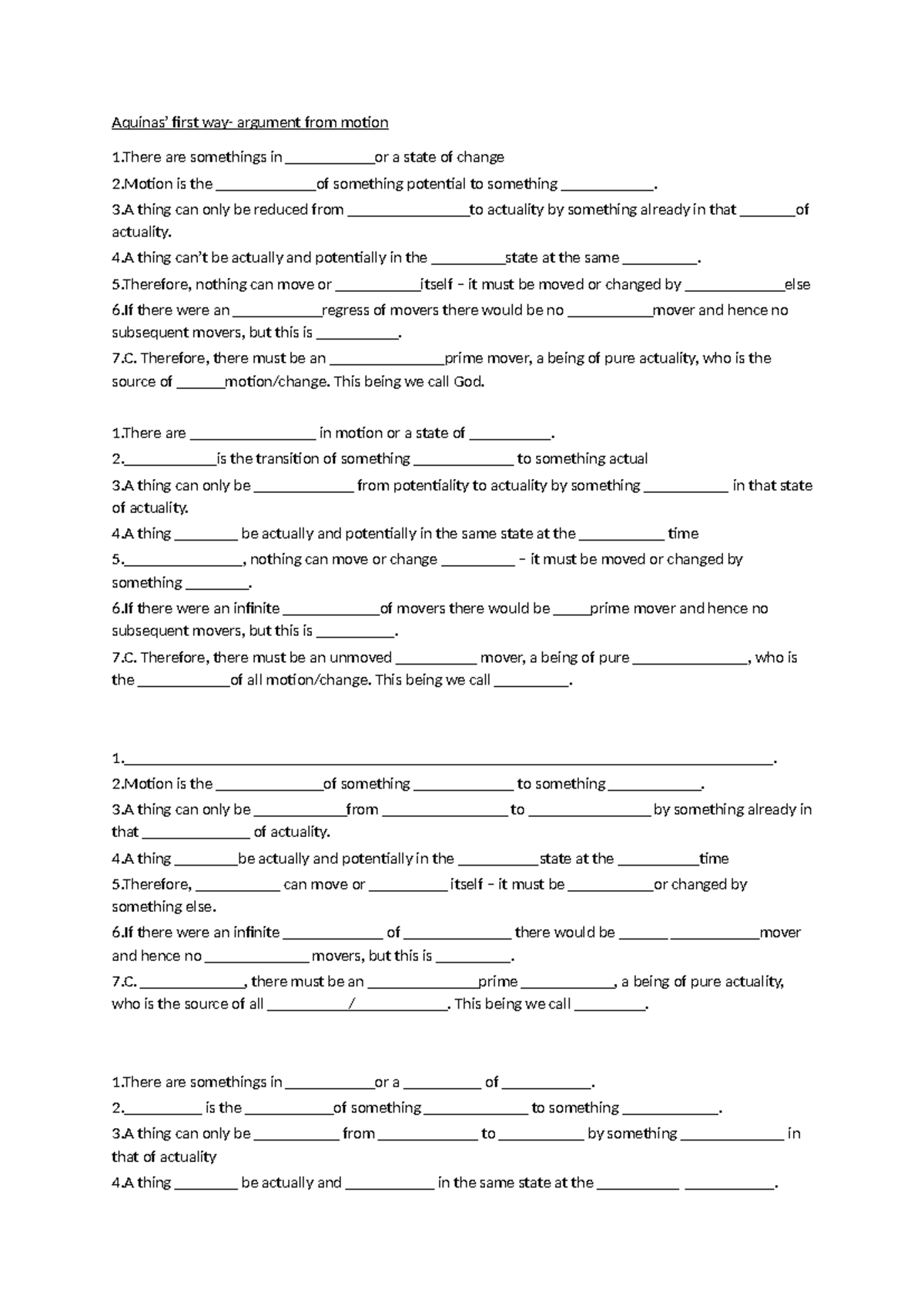 Aquinas' first way- argument from motion

1.There are somethings in ____or a state of change

2.Motion is the ____of something potential to something ____.

3.A thing can only be reduced from ____to actuality by something already in that ____of actuality.

4.A thing can't be actually and potentially in the ____state at the same ____.

5.Therefore, nothing can move or ____itself – it must be moved or changed by ____else

6.If there were an ____regress of movers there would be no ____mover and hence no subsequent movers, but this is ____.

7.C. Therefore, there must be an ____prime mover, a being of pure actuality, who is the source of ____motion/change. This being we call God.

1.There are ____ in motion or a state of ____.

2.____is the transition of something ____ to something actual

3.A thing can only be ____ from potentiality to actuality by something ____ in that state of actuality.

4.A thing ____ be actually and potentially in the same state at the ____ time

5.____, nothing can move or change ____ – it must be moved or changed by something ____.

6.If there were an infinite ____of movers there would be ____prime mover and hence no subsequent movers, but this is ____.

7.C. Therefore, there must be an unmoved ____ mover, a being of pure ____, who is the ____of all motion/change. This being we call ____.

1.____.

2.Motion is the ____of something ____ to something ____.

3.A thing can only be ____from ____ to ____ by something already in that ____ of actuality.

4.A thing ____be actually and potentially in the ____state at the ____time

5.Therefore, ____ can move or ____ itself – it must be ____or changed by something else.

6.If there were an infinite ____ of ____ there would be ____ ____mover and hence no ____ movers, but this is ____.

7.C. ____, there must be an ____prime ____, a being of pure actuality, who is the source of all ____/____. This being we call ____.

1.There are somethings in ____or a ____ of ____.

2.____ is the ____of something ____ to something ____.

3.A thing can only be ____ from ____ to ____ by something ____ in that of actuality

4.A thing ____ be actually and ____ in the same state at the ____ ____.